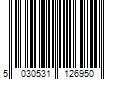 5 030531 126950